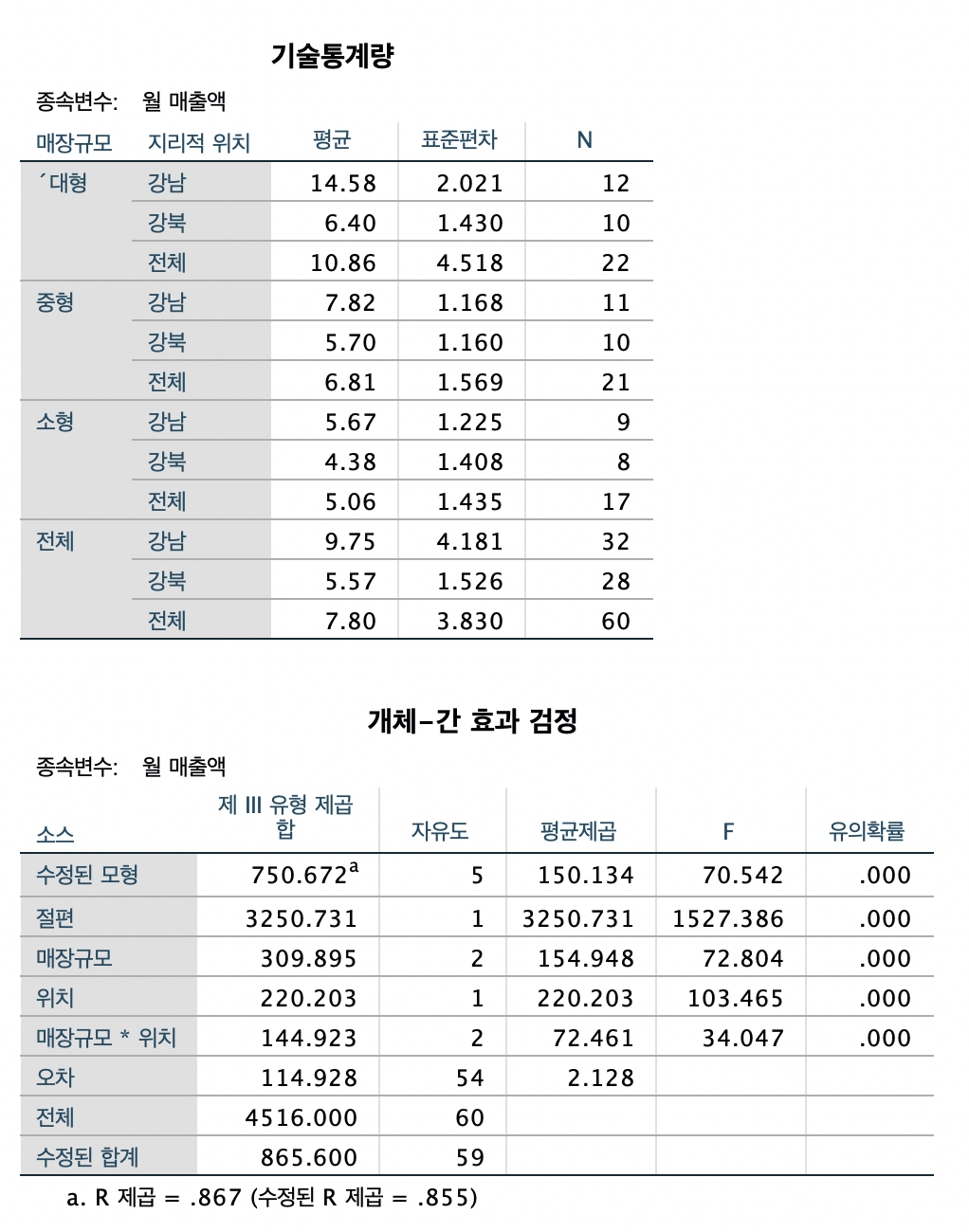 기술통계량

종속변수: 월 매출액

| 매장규모 | 지리적 위치 | 평균 | 표준편차 | N |
|---|---|---|---|---|
| ´대형 | 강남 | 14.58 | 2.021 | 12 |
| | 강북 | 6.40 | 1.430 | 10 |
| | 전체 | 10.86 | 4.518 | 22 |
| 중형 | 강남 | 7.82 | 1.168 | 11 |
| | 강북 | 5.70 | 1.160 | 10 |
| | 전체 | 6.81 | 1.569 | 21 |
| 소형 | 강남 | 5.67 | 1.225 | 9 |
| | 강북 | 4.38 | 1.408 | 8 |
| | 전체 | 5.06 | 1.435 | 17 |
| 전체 | 강남 | 9.75 | 4.181 | 32 |
| | 강북 | 5.57 | 1.526 | 28 |
| | 전체 | 7.80 | 3.830 | 60 |

개체-간 효과 검정

종속변수: 월 매출액

| 소스 | 제 III 유형 제곱합 | 자유도 | 평균제곱 | F | 유의확률 |
|---|---|---|---|---|---|
| 수정된 모형 | 750.672$^a$ | 5 | 150.134 | 70.542 | .000 |
| 절편 | 3250.731 | 1 | 3250.731 | 1527.386 | .000 |
| 매장규모 | 309.895 | 2 | 154.948 | 72.804 | .000 |
| 위치 | 220.203 | 1 | 220.203 | 103.465 | .000 |
| 매장규모 * 위치 | 144.923 | 2 | 72.461 | 34.047 | .000 |
| 오차 | 114.928 | 54 | 2.128 | | |
| 전체 | 4516.000 | 60 | | | |
| 수정된 합계 | 865.600 | 59 | | | |

a. R 제곱 = .867 (수정된 R 제곱 = .855)